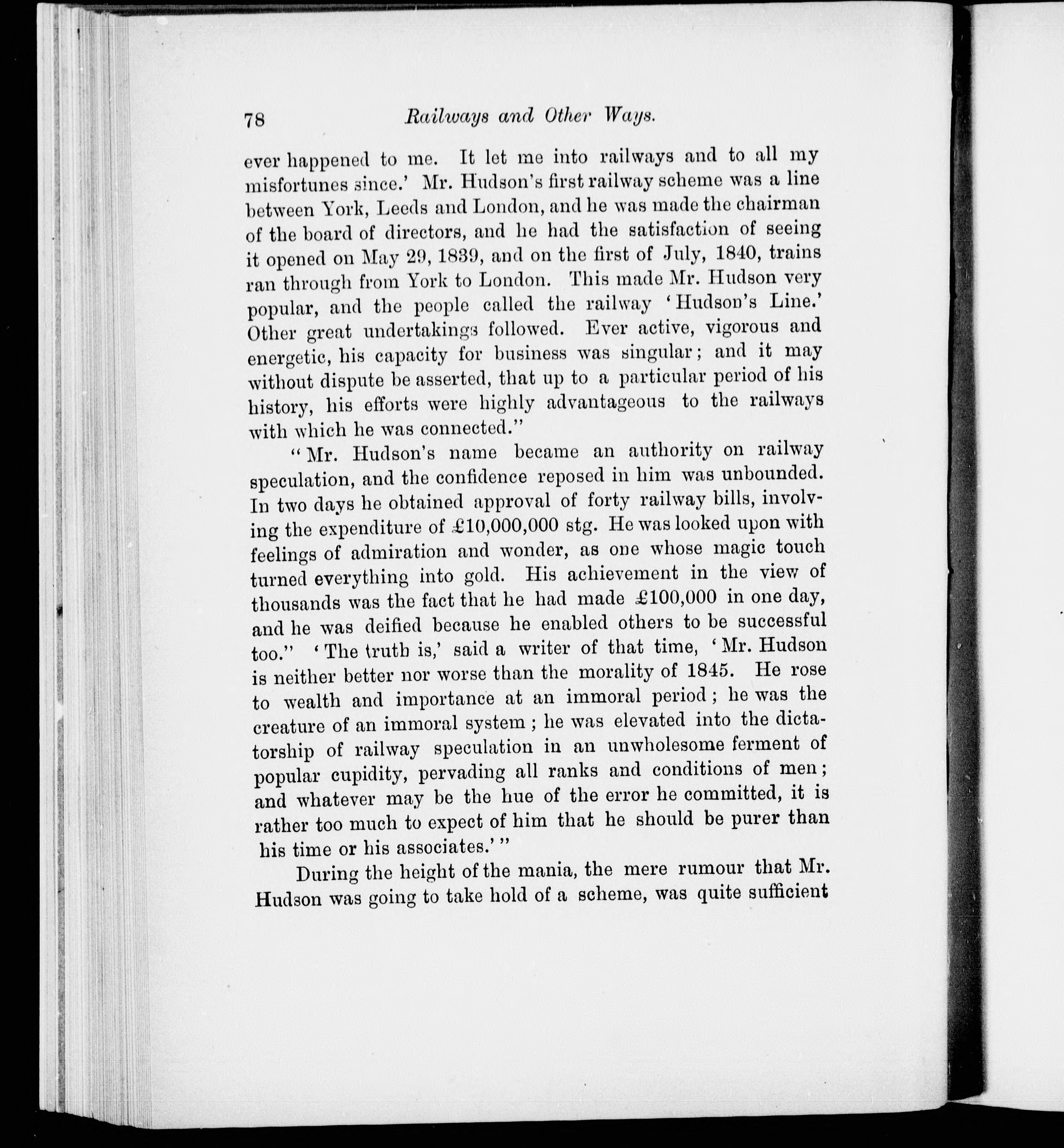 78 Railways and Other Ways.

ever happened to me. It let me into railways and to all my misfortunes since.' Mr. Hudson's first railway scheme was a line between York, Leeds and London, and he was made the chairman of the board of directors, and he had the satisfaction of seeing it opened on May 29, 1839, and on the first of July, 1840, trains ran through from York to London. This made Mr. Hudson very popular, and the people called the railway 'Hudson's Line.' Other great undertakings followed. Ever active, vigorous and energetic, his capacity for business was singular; and it may without dispute be asserted, that up to a particular period of his history, his efforts were highly advantageous to the railways with which he was connected."

"Mr. Hudson's name became an authority on railway speculation, and the confidence reposed in him was unbounded. In two days he obtained approval of forty railway bills, involving the expenditure of £10,000,000 stg. He was looked upon with feelings of admiration and wonder, as one whose magic touch turned everything into gold. His achievement in the view of thousands was the fact that he had made £100,000 in one day, and he was deified because he enabled others to be successful too." 'The truth is,' said a writer of that time, 'Mr. Hudson is neither better nor worse than the morality of 1845. He rose to wealth and importance at an immoral period; he was the creature of an immoral system; he was elevated into the dictatorship of railway speculation in an unwholesome ferment of popular cupidity, pervading all ranks and conditions of men; and whatever may be the hue of the error he committed, it is rather too much to expect of him that he should be purer than his time or his associates.'"

During the height of the mania, the mere rumour that Mr. Hudson was going to take hold of a scheme, was quite sufficient